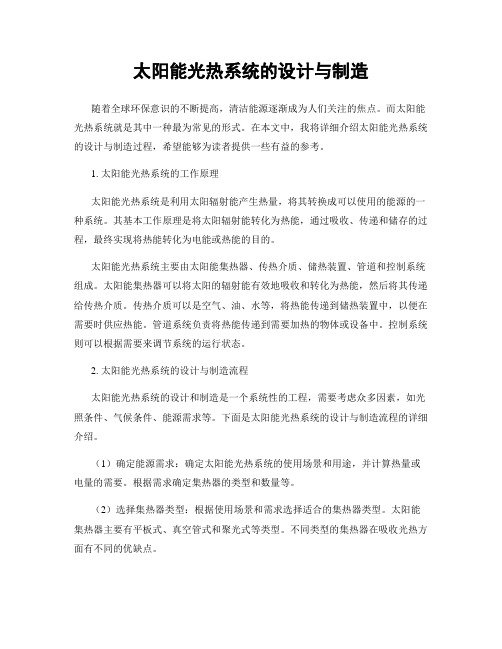 太阳能光热系统的设计与制造

随着全球环保意识的不断提高，清洁能源逐渐成为人们关注的焦点。而太阳能光热系统就是其中一种最为常见的形式。在本文中，我将详细介绍太阳能光热系统的设计与制造过程，希望能够为读者提供一些有益的参考。

1. 太阳能光热系统的工作原理

太阳能光热系统是利用太阳辐射能产生热量，将其转换成可以使用的能源的一种系统。其基本工作原理是将太阳辐射能转化为热能，通过吸收、传递和储存的过程，最终实现将热能转化为电能或热能的目的。

太阳能光热系统主要由太阳能集热器、传热介质、储热装置、管道和控制系统组成。太阳能集热器可以将太阳的辐射能有效地吸收和转化为热能，然后将其传递给传热介质。传热介质可以是空气、油、水等，将热能传递到储热装置中，以便在需要时供应热能。管道系统负责将热能传递到需要加热的物体或设备中。控制系统则可以根据需要来调节系统的运行状态。

2. 太阳能光热系统的设计与制造流程

太阳能光热系统的设计和制造是一个系统性的工程，需要考虑众多因素，如光照条件、气候条件、能源需求等。下面是太阳能光热系统的设计与制造流程的详细介绍。

（1）确定能源需求：确定太阳能光热系统的使用场景和用途，并计算热量或电量的需要。根据需求确定集热器的类型和数量等。

（2）选择集热器类型：根据使用场景和需求选择适合的集热器类型。太阳能集热器主要有平板式、真空管式和聚光式等类型。不同类型的集热器在吸收光热方面有不同的优缺点。